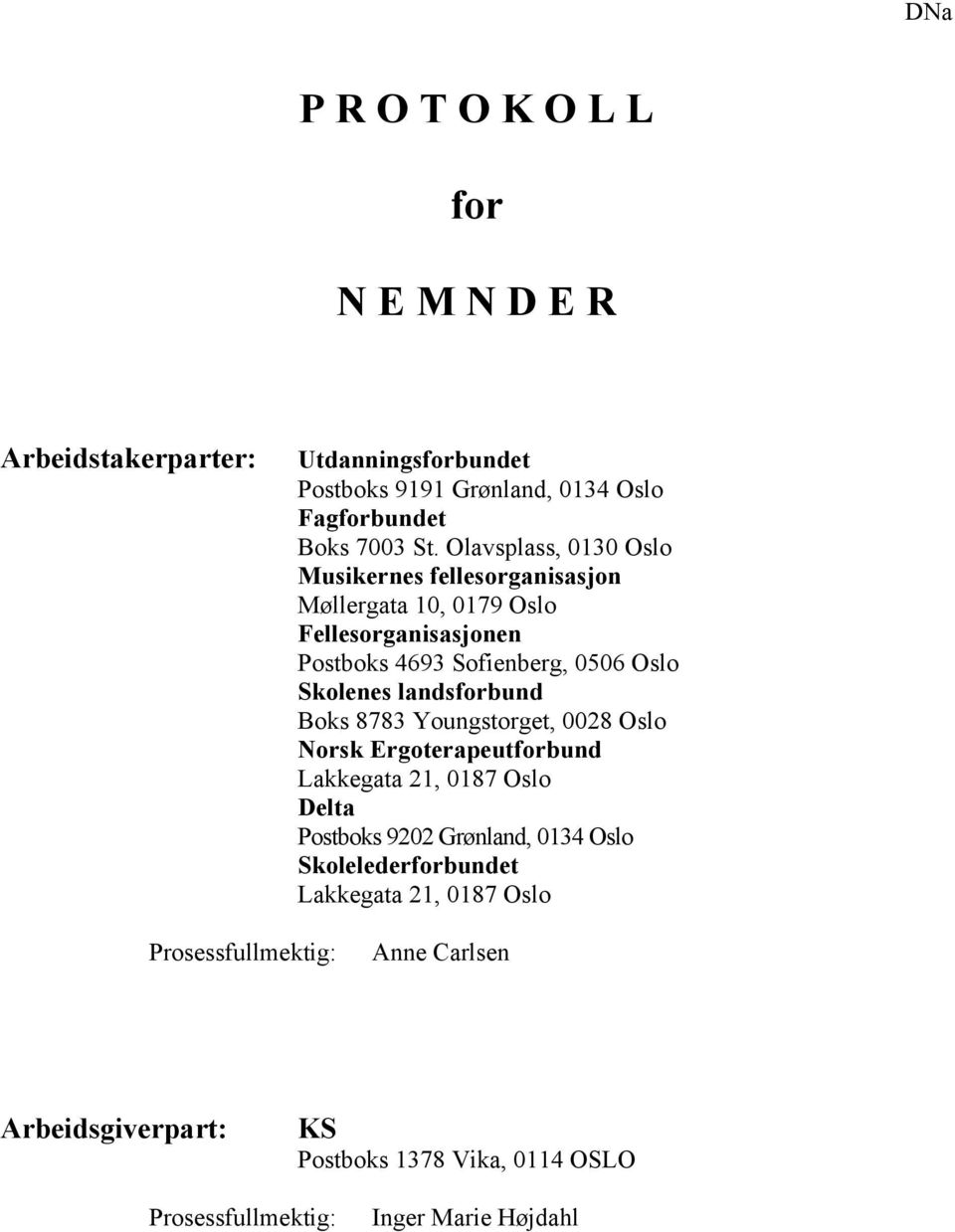 DNa

P R O T O K O L L

for

N E M N D E R

Arbeidstakerparter:

Utdanningsforbundet
Postboks 9191 Grønland, 0134 Oslo
Fagforbundet
Boks 7003 St. Olavsplass, 0130 Oslo
Musikernes fellesorganisasjon
Møllergata 10, 0179 Oslo
Fellesorganisasjonen
Postboks 4693 Sofienberg, 0506 Oslo
Skolenes landsforbund
Boks 8783 Youngstorget, 0028 Oslo
Norsk Ergoterapeutforbund
Lakkegata 21, 0187 Oslo
Delta
Postboks 9202 Grønland, 0134 Oslo
Skolelederforbundet
Lakkegata 21, 0187 Oslo

Prosessfullmektig: Anne Carlsen

Arbeidsgiverpart:

KS
Postboks 1378 Vika, 0114 OSLO

Prosessfullmektig: Inger Marie Højdahl